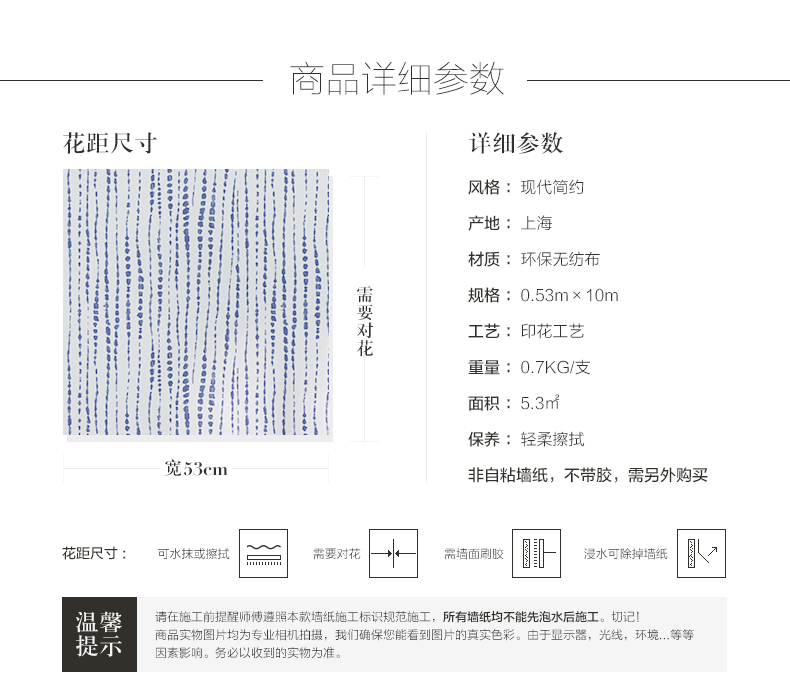 商品详细参数

花距尺寸

需要对花

宽53cm

详细参数

风格： 现代简约

产地： 上海

材质： 环保无纺布

规格： 0.53m × 10m

工艺： 印花工艺

重量： 0.7KG/支

面积： 5.3㎡

保养： 轻柔擦拭

非自粘墙纸，不带胶，需另外购买

花距尺寸： 可水抹或擦拭 需要对花 需墙面刷胶 浸水可除掉墙纸

温馨提示

请在施工前提醒师傅遵照本款墙纸施工标识规范施工，所有墙纸均不能先泡水后施工。切记！
商品实物图片均为专业相机拍摄，我们确保您能看到图片的真实色彩。由于显示器，光线，环境...等等因素影响。务必以收到的实物为准。